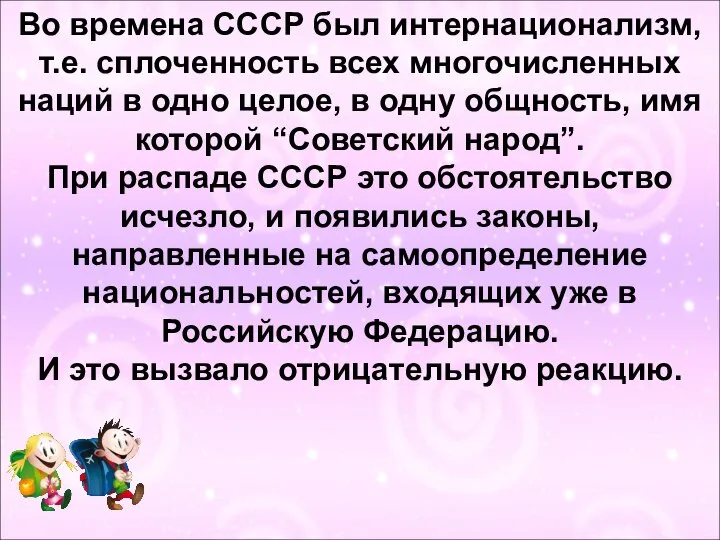 Во времена СССР был интернационализм, т.е. сплоченность всех многочисленных наций в одно целое, в одну общность, имя которой “Советский народ”.
При распаде СССР это обстоятельство исчезло, и появились законы, направленные на самоопределение национальностей, входящих уже в Российскую Федерацию.
И это вызвало отрицательную реакцию.